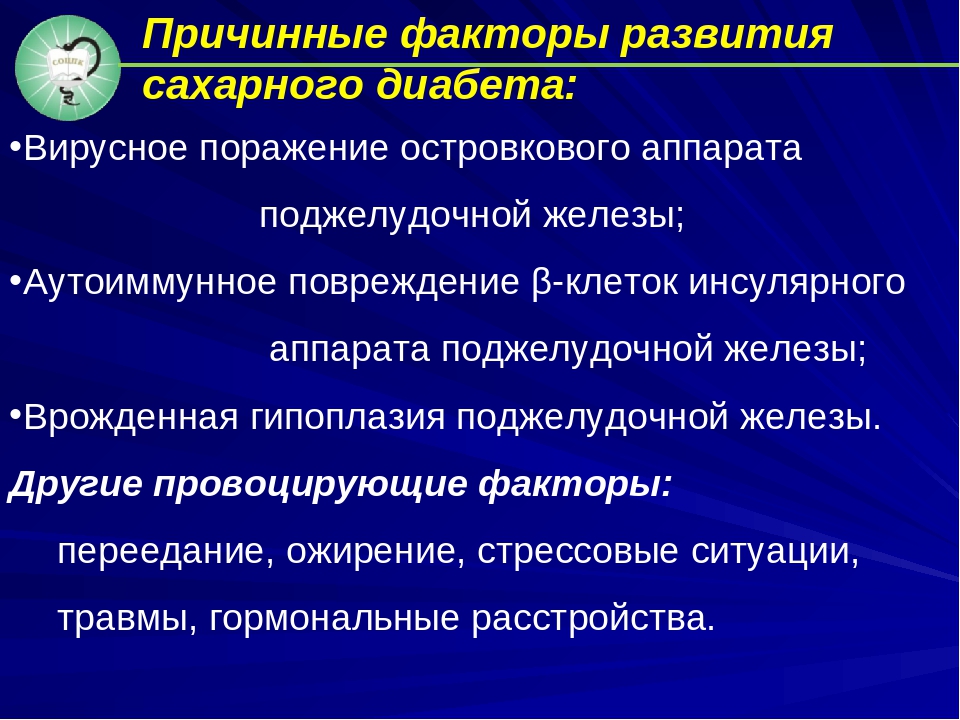 СОШПК

Причинные факторы развития сахарного диабета:

•Вирусное поражение островкового аппарата поджелудочной железы;

•Аутоиммунное повреждение β-клеток инсулярного аппарата поджелудочной железы;

•Врожденная гипоплазия поджелудочной железы.

Другие провоцирующие факторы:

переедание, ожирение, стрессовые ситуации, травмы, гормональные расстройства.